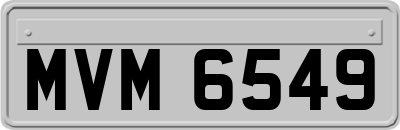 MVM 6549